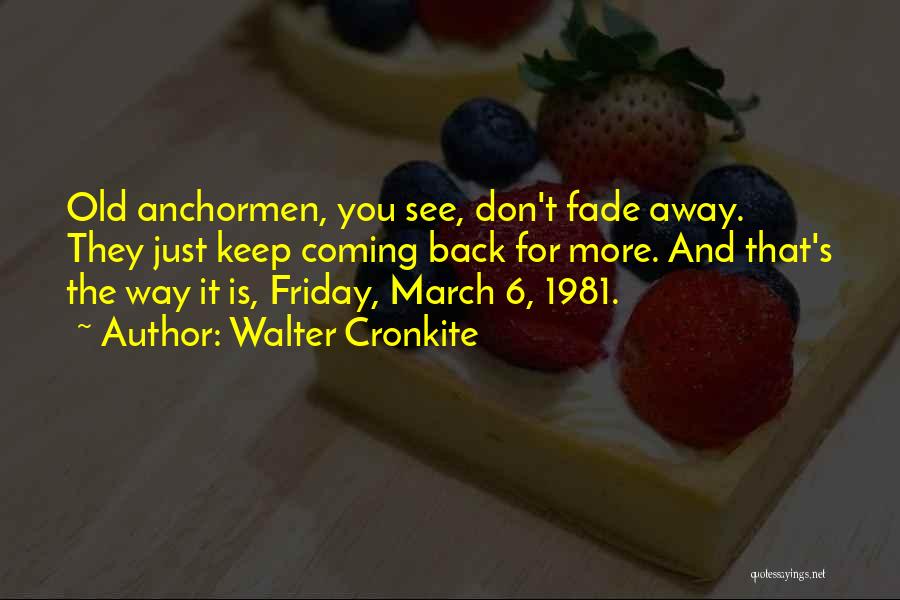 Old anchormen, you see, don't fade away. They just keep coming back for more. And that's the way it is, Friday, March 6, 1981.

~ Author: Walter Cronkite

quotessayings.net